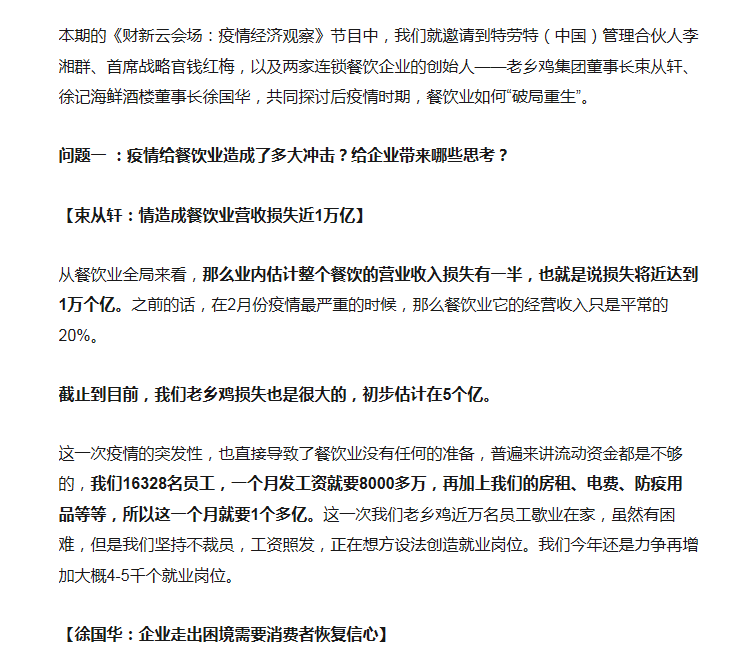 本期的《财新云会场：疫情经济观察》节目中，我们就邀请到特劳特（中国）管理合伙人李湘群、首席战略官钱红梅，以及两家连锁餐饮企业的创始人——老乡鸡集团董事长束从轩、徐记海鲜酒楼董事长徐国华，共同探讨后疫情时期，餐饮业如何“破局重生”。

问题一 ：疫情给餐饮业造成了多大冲击？给企业带来哪些思考？

【束从轩：情造成餐饮业营收损失近1万亿】

从餐饮业全局来看，那么业内估计整个餐饮的营业收入损失有一半，也就是说损失将近达到1万个亿。之前的话，在2月份疫情最严重的时候，那么餐饮业它的经营收入只是平常的20%。

截止到目前，我们老乡鸡损失也是很大的，初步估计在5个亿。

这一次疫情的突发性，也直接导致了餐饮业没有任何的准备，普遍来讲流动资金都是不够的，我们16328名员工，一个月发工资就要8000多万，再加上我们的房租、电费、防疫用品等等，所以这一个月就要1个多亿。这一次我们老乡鸡近万名员工歇业在家，虽然有困难，但是我们坚持不裁员，工资照发，正在想方设法创造就业岗位。我们今年还是力争再增加大概4-5千个就业岗位。

【徐国华：企业走出困境需要消费者恢复信心】